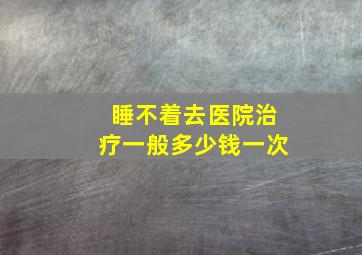 睡不着去医院治疗一般多少钱一次